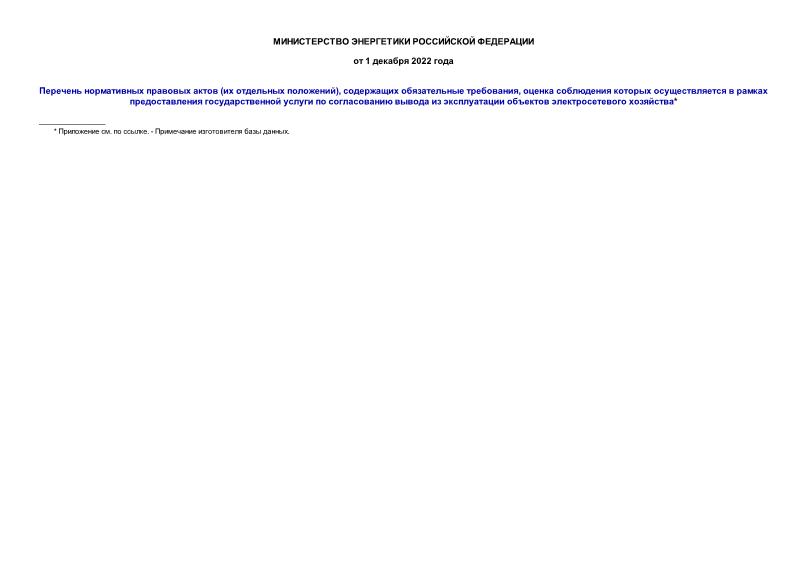 МИНИСТЕРСТВО ЭНЕРГЕТИКИ РОССИЙСКОЙ ФЕДЕРАЦИИ

от 1 декабря 2022 года

Перечень нормативных правовых актов (их отдельных положений), содержащих обязательные требования, оценка соблюдения которых осуществляется в рамках предоставления государственной услуги по согласованию вывода из эксплуатации объектов электросетевого хозяйства*

* Приложение см. по ссылке. - Примечание изготовителя базы данных.